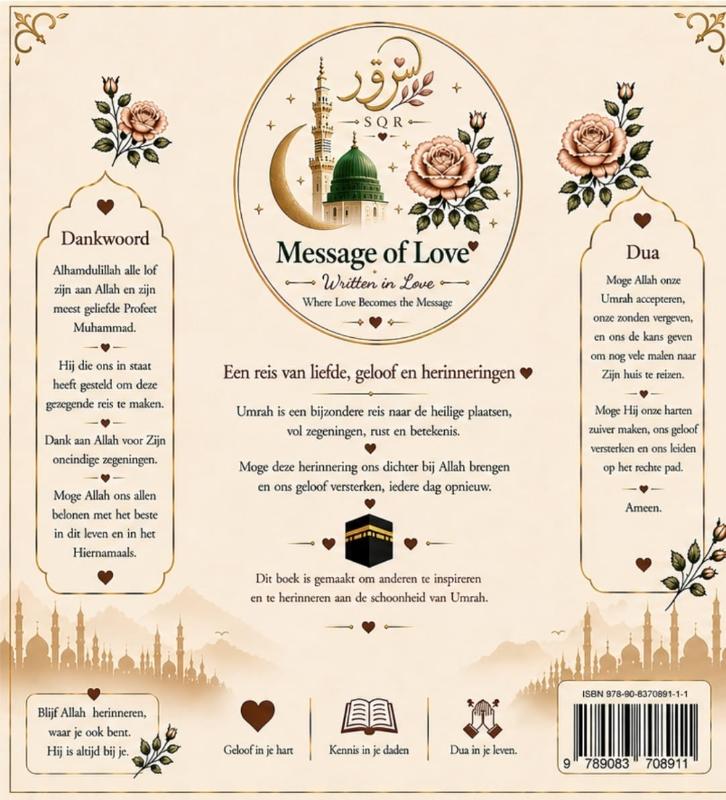 سرور
SQR

Message of Love
Written in Love
Where Love Becomes the Message

Dankwoord

Alhamdulillah alle lof zijn aan Allah en zijn meest geliefde Profeet Muhammad.

Hij die ons in staat heeft gesteld om deze gezegende reis te maken.

Dank aan Allah voor Zijn oneindige zegeningen.

Moge Allah ons allen belonen met het beste in dit leven en in het Hiernamaals.

Een reis van liefde, geloof en herinneringen

Umrah is een bijzondere reis naar de heilige plaatsen, vol zegeningen, rust en betekenis.

Moge deze herinnering ons dichter bij Allah brengen en ons geloof versterken, iedere dag opnieuw.

Dit boek is gemaakt om anderen te inspireren en te herinneren aan de schoonheid van Umrah.

Dua

Moge Allah onze Umrah accepteren, onze zonden vergeven, en ons de kans geven om nog vele malen naar Zijn huis te reizen.

Moge Hij onze harten zuiver maken, ons geloof versterken en ons leiden op het rechte pad.

Ameen.

Blijf Allah herinneren, waar je ook bent. Hij is altijd bij je.

Geloof in je hart

Kennis in je daden

Dua in je leven.

ISBN 978-90-8370891-1-1

9 789083 708911